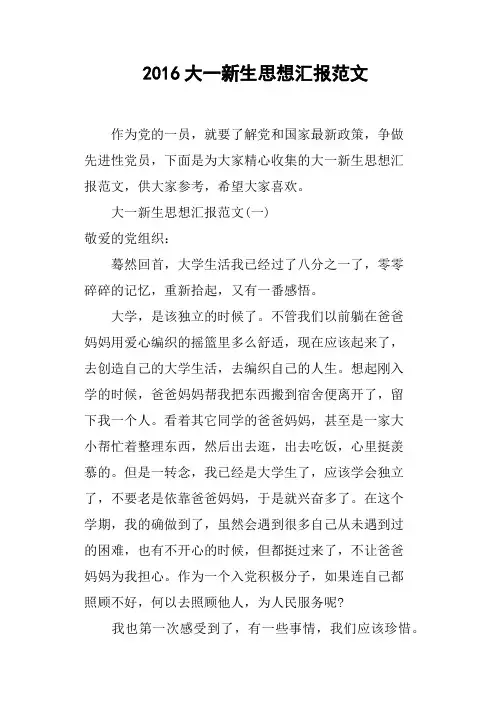 2016 大一新生思想汇报范文

作为党的一员，就要了解党和国家最新政策，争做先进性党员，下面是为大家精心收集的大一新生思想汇报范文，供大家参考，希望大家喜欢。

大一新生思想汇报范文(一)

敬爱的党组织：

蓦然回首，大学生活我已经过了八分之一了，零零碎碎的记忆，重新拾起，又有一番感悟。

大学，是该独立的时候了。不管我们以前躺在爸爸妈妈用爱心编织的摇篮里多么舒适，现在应该起来了，去创造自己的大学生活，去编织自己的人生。想起刚入学的时候，爸爸妈妈帮我把东西搬到宿舍便离开了，留下我一个人。看着其它同学的爸爸妈妈，甚至是一家大小帮忙着整理东西，然后出去逛，出去吃饭，心里挺羡慕的。但是一转念，我已经是大学生了，应该学会独立了，不要老是依靠爸爸妈妈，于是就兴奋多了。在这个学期，我的确做到了，虽然会遇到很多自己从未遇到过的困难，也有不开心的时候，但都挺过来了，不让爸爸妈妈为我担心。作为一个入党积极分子，如果连自己都照顾不好，何以去照顾他人，为人民服务呢?

我也第一次感受到了，有一些事情，我们应该珍惜。